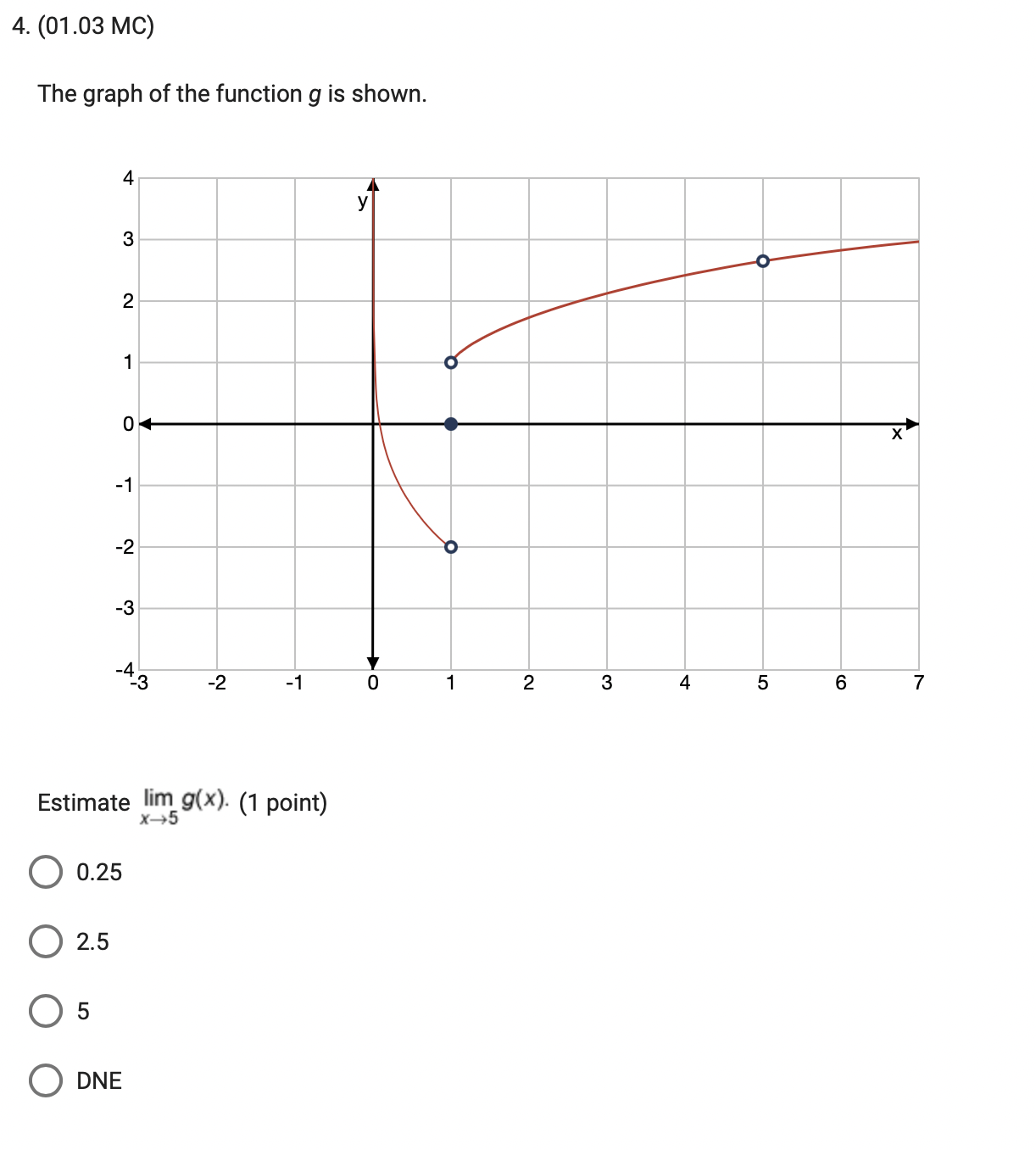 4. (01.03 MC)

The graph of the function $g$ is shown.

4
3
2
1
0
-1
-2
-3
-4
y
x
-3 -2 -1 0 1 2 3 4 5 6 7

Estimate $\lim_{x \to 5} g(x)$. (1 point)

0.25

2.5

5

DNE